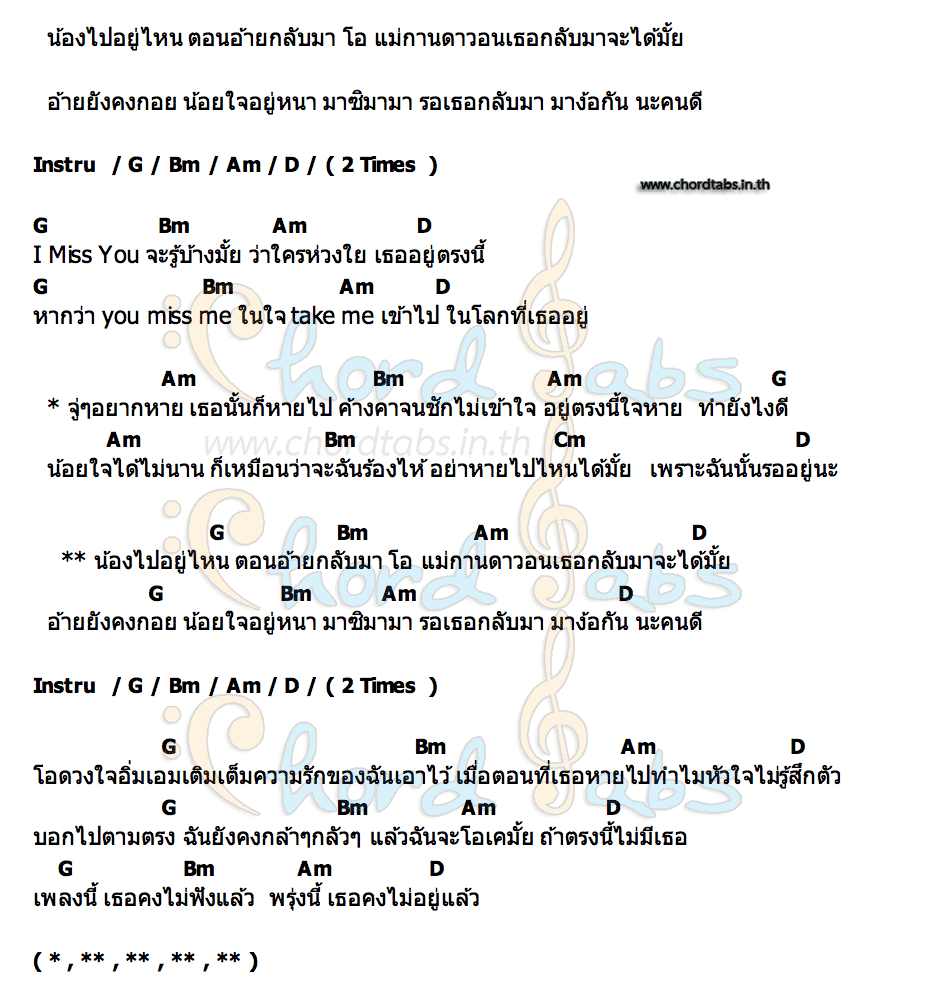 น้องไปอยู่ไหน ตอนอ้ายกลับมา โอ แม่กานดาวอนเธอกลับมาจะได้มั้ย

อ้ายยังคงกอย น้อยใจอยู่หนา มาซิมามา รอเธอกลับมา มาง้อกัน นะคนดี

Instru / G / Bm / Am / D / ( 2 Times )

www.chordtabs.in.th

G Bm Am D
I Miss You จะรู้บ้างมั้ย ว่าใครห่วงใย เธออยู่ตรงนี้
G Bm Am D
หากว่า you miss me ในใจ take me เข้าไป ในโลกที่เธออยู่

Am Bm Am G
* จู่ๆอยากหาย เธอนั้นก็หายไป ค้างคาจนชักไม่เข้าใจ อยู่ตรงนี้ใจหาย ทำยังไงดี
Am Bm Cm D
น้อยใจได้ไม่นาน ก็เหมือนว่าจะฉันร้องไห้ อย่าหายไปไหนได้มั้ย เพราะฉันนั้นรออยู่นะ

www.chordtabs.in.th

G Bm Am D
** น้องไปอยู่ไหน ตอนอ้ายกลับมา โอ แม่กานดาวอนเธอกลับมาจะได้มั้ย
G Bm Am D
อ้ายยังคงกอย น้อยใจอยู่หนา มาซิมามา รอเธอกลับมา มาง้อกัน นะคนดี

Instru / G / Bm / Am / D / ( 2 Times )

G Bm Am D
โอดวงใจอิ่มเอมเติมเต็มความรักของฉันเอาไว้ เมื่อตอนที่เธอหายไปทำไมหัวใจไม่รู้สึกตัว
G Bm Am D
บอกไปตามตรง ฉันยังคงกล้าๆกลัวๆ แล้วฉันจะโอเคมั้ย ถ้าตรงนี้ไม่มีเธอ
G Bm Am D
เพลงนี้ เธอคงไม่ฟังแล้ว พรุ่งนี้ เธอคงไม่อยู่แล้ว

( * , ** , ** , ** , ** )